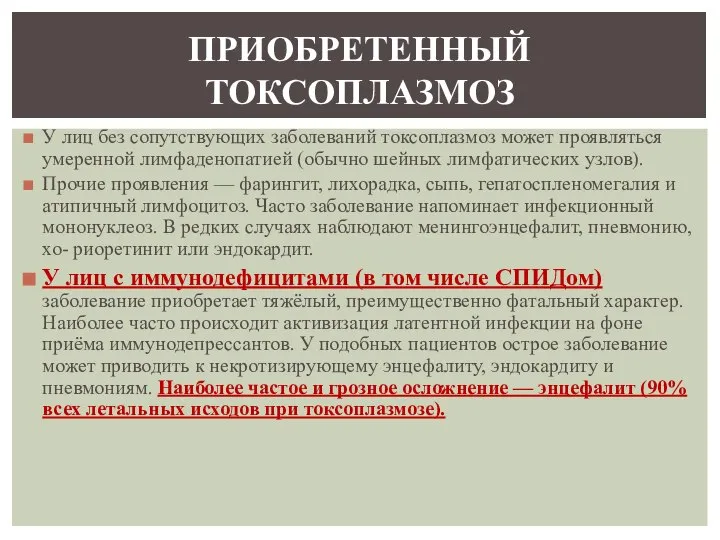 ПРИОБРЕТЕННЫЙ ТОКСОПЛАЗМОЗ

У лиц без сопутствующих заболеваний токсоплазмоз может проявляться умеренной лимфаденопатией (обычно шейных лимфатических узлов).

Прочие проявления — фарингит, лихорадка, сыпь, гепатоспленомегалия и атипичный лимфоцитоз. Часто заболевание напоминает инфекционный мононуклеоз. В редких случаях наблюдают менингоэнцефалит, пневмонию, хо- риоретинит или эндокардит.

У лиц с иммунодефицитами (в том числе СПИДом) заболевание приобретает тяжёлый, преимущественно фатальный характер. Наиболее часто происходит активизация латентной инфекции на фоне приёма иммунодепрессантов. У подобных пациентов острое заболевание может приводить к некротизирующему энцефалиту, эндокардиту и пневмониям. Наиболее частое и грозное осложнение — энцефалит (90% всех летальных исходов при токсоплазмозе).